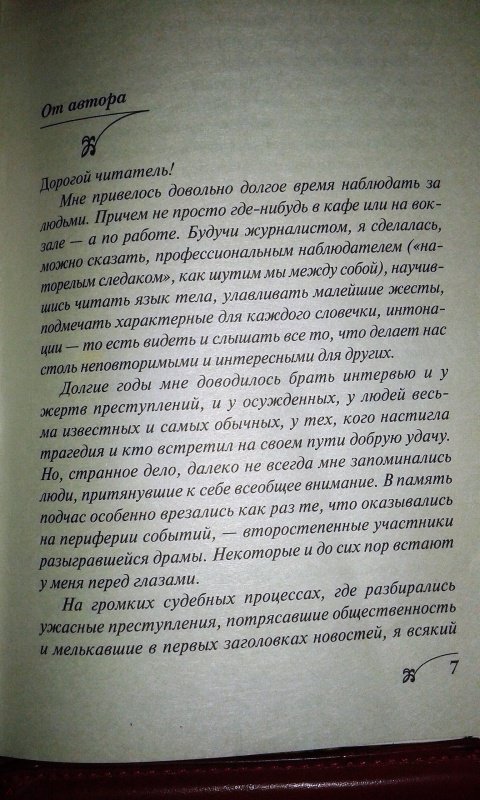 От автора

Дорогой читатель!

Мне привелось довольно долгое время наблюдать за людьми. Причем не просто где-нибудь в кафе или на вокзале — а по работе. Будучи журналистом, я сделалась, можно сказать, профессиональным наблюдателем («наторелым следаком», как шутим мы между собой), научившись читать язык тела, улавливать малейшие жесты, подмечать характерные для каждого словечки, интонации — то есть видеть и слышать все то, что делает нас столь неповторимыми и интересными для других.

Долгие годы мне доводилось брать интервью и у жертв преступлений, и у осужденных, у людей весьма известных и самых обычных, у тех, кого настигла трагедия и кто встретил на своем пути добрую удачу. Но, странное дело, далеко не всегда мне запоминались люди, притянувшие к себе всеобщее внимание. В память подчас особенно врезались как раз те, что оказывались на периферии событий, — второстепенные участники разыгравшейся драмы. Некоторые и до сих пор встают у меня перед глазами.

На громких судебных процессах, где разбирались ужасные преступления, потрясавшие общественность и мелькавшие в первых заголовках новостей, я всякий

7